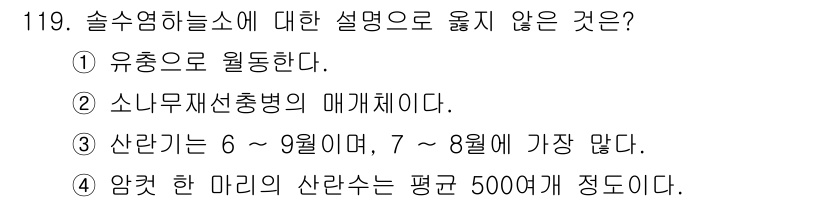 119. 솔수염하늘소에 대한 설명으로 옳지 않은 것은?

① 유충으로 월동한다.

② 소나무재선충병의 매개체이다.

③ 산란기는 6 ~ 9월이며, 7 ~ 8월에 가장 많다.

④ 암컷 한 마리의 산란수는 평균 500여개 정도이다.